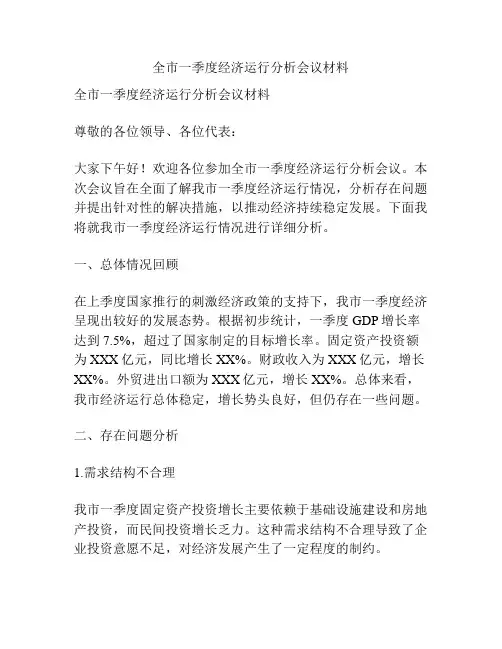 全市一季度经济运行分析会议材料

全市一季度经济运行分析会议材料

尊敬的各位领导、各位代表：

大家下午好！欢迎各位参加全市一季度经济运行分析会议。本次会议旨在全面了解我市一季度经济运行情况，分析存在问题并提出针对性的解决措施，以推动经济持续稳定发展。下面我将就我市一季度经济运行情况进行详细分析。

一、总体情况回顾

在上季度国家推行的刺激经济政策的支持下，我市一季度经济呈现出较好的发展态势。根据初步统计，一季度 GDP 增长率达到 7.5%，超过了国家制定的目标增长率。固定资产投资额为 XXX 亿元，同比增长 XX%。财政收入为 XXX 亿元，增长 XX%。外贸进出口额为 XXX 亿元，增长 XX%。总体来看，我市经济运行总体稳定，增长势头良好，但仍存在一些问题。

二、存在问题分析

1.需求结构不合理

我市一季度固定资产投资增长主要依赖于基础设施建设和房地产投资，而民间投资增长乏力。这种需求结构不合理导致了企业投资意愿不足，对经济发展产生了一定程度的制约。